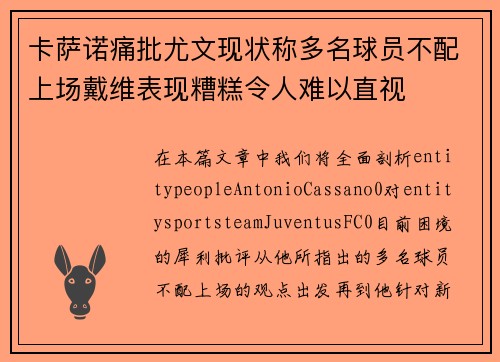 卡萨诺痛批尤文现状称多名球员不配上场戴维表现糟糕令人难以直视

在本篇文章中我们将全面剖析entitypeopleAntonioCassano0对entitysportsteamJuventusFC0目前困境的犀利批评从他所指出的多名球员不配上场的观点出发再到他针对新